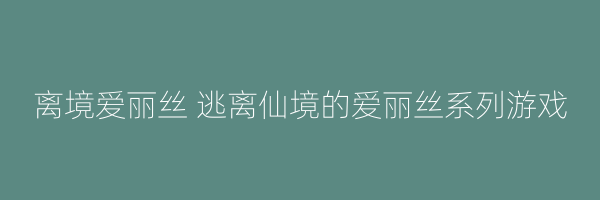 离境爱丽丝 逃离仙境的爱丽丝系列游戏